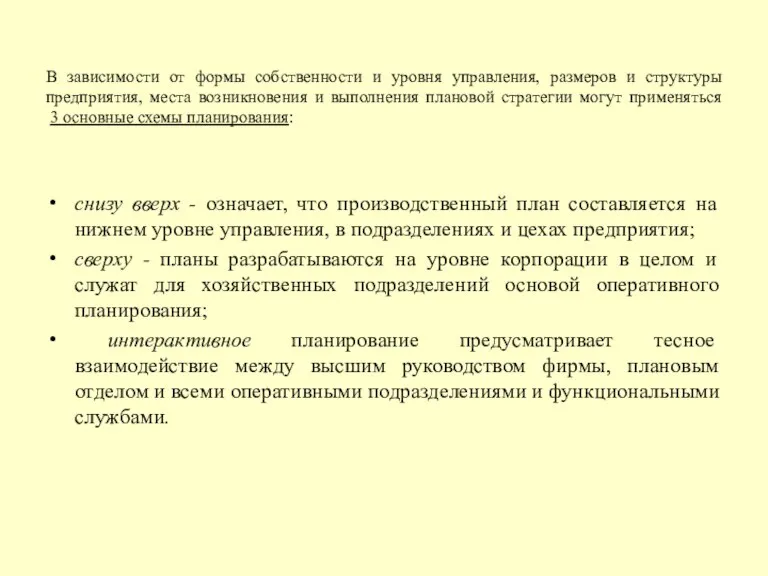 В зависимости от формы собственности и уровня управления, размеров и структуры предприятия, места возникновения и выполнения плановой стратегии могут применяться 3 основные схемы планирования:

• снизу вверх - означает, что производственный план составляется на нижнем уровне управления, в подразделениях и цехах предприятия;
• сверху - планы разрабатываются на уровне корпорации в целом и служат для хозяйственных подразделений основой оперативного планирования;
• интерактивное планирование предусматривает тесное взаимодействие между высшим руководством фирмы, плановым отделом и всеми оперативными подразделениями и функциональными службами.